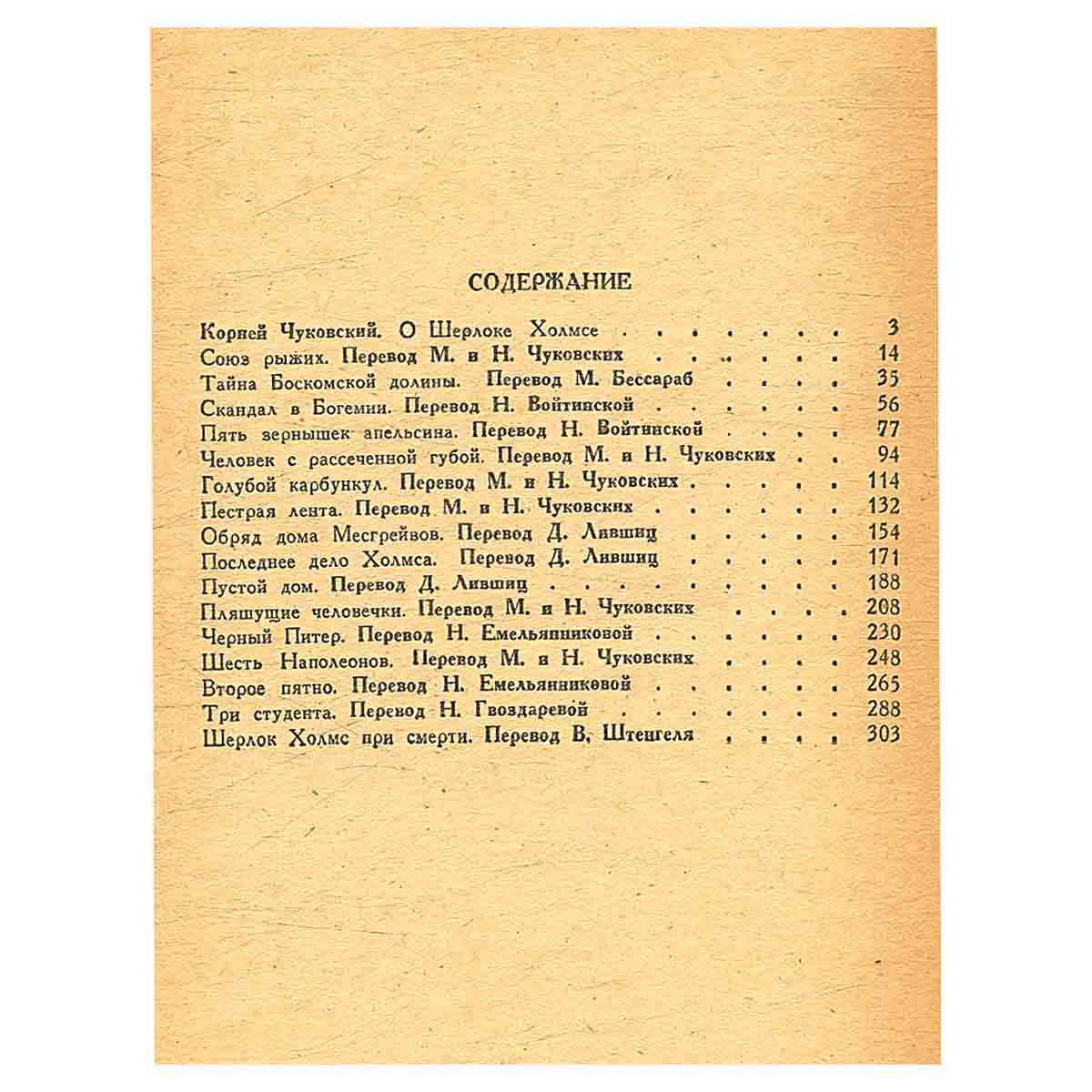 СОДЕРЖАНИЕ

Корней Чуковский. О Шерлоке Холмсе 3
Союз рыжих. Перевод М. и Н. Чуковских 14
Тайна Боскомской долины. Перевод М. Бессараб 35
Скандал в Богемии. Перевод Н. Войтинской 56
Пять зернышек апельсина. Перевод Н. Войтинской 77
Человек с рассеченной губой. Перевод М. и Н. Чуковских 94
Голубой карбункул. Перевод М. и Н. Чуковских 114
Пестрая лента. Перевод М. и Н. Чуковских 132
Обряд дома Месгрейвов. Перевод Д. Лившиц 154
Последнее дело Холмса. Перевод Д. Лившиц 171
Пустой дом. Перевод Д. Лившиц 188
Пляшущие человечки. Перевод М. и Н. Чуковских 208
Черный Питер. Перевод Н. Емельянниковой 230
Шесть Наполеонов. Перевод М. и Н. Чуковских 248
Второе пятно. Перевод Н. Емельянниковой 265
Три студента. Перевод Н. Гвоздаревой 288
Шерлок Холмс при смерти. Перевод В. Штенгеля 303